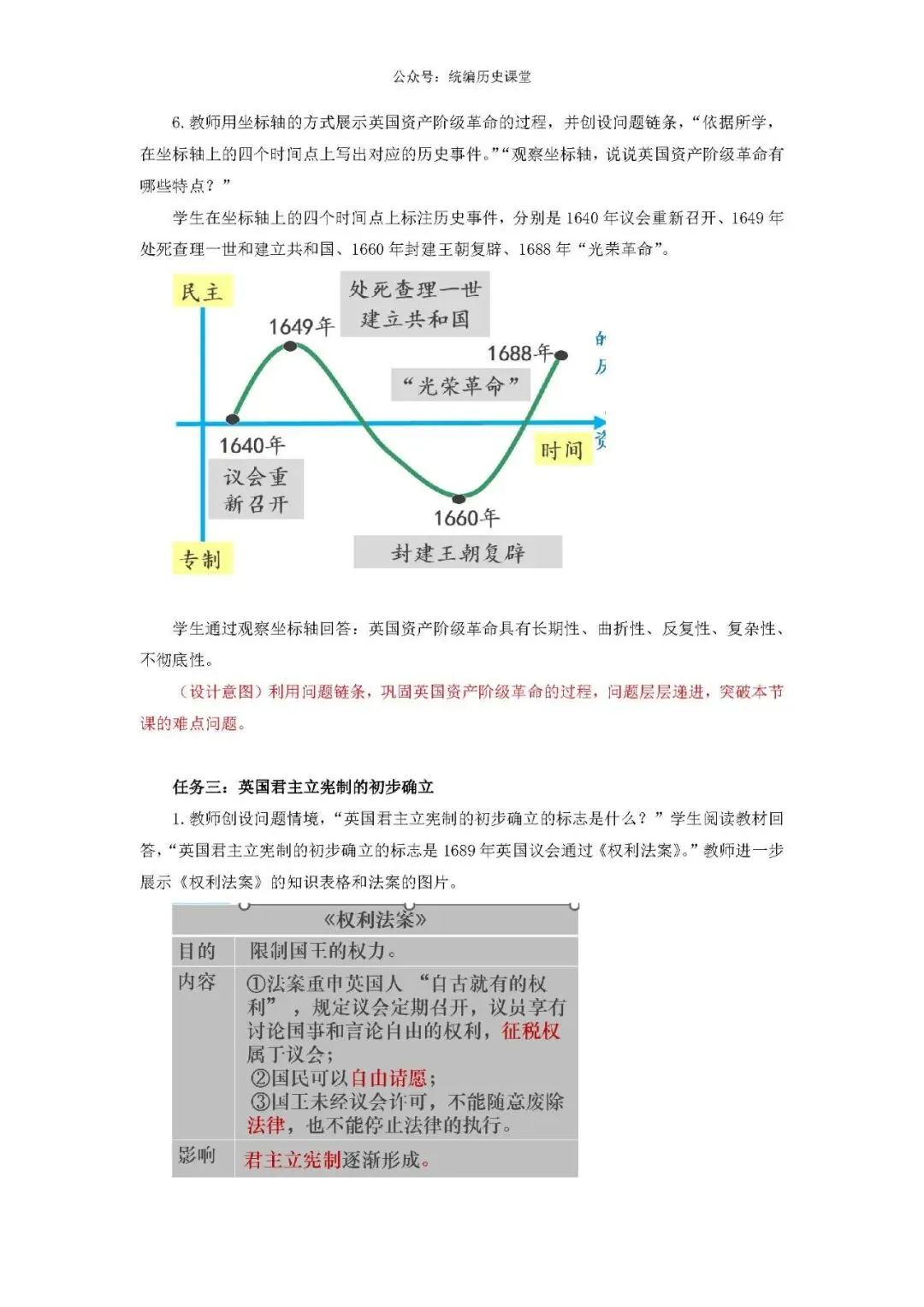 公众号：统编历史课堂

6. 教师用坐标轴的方式展示英国资产阶级革命的过程，并创设问题链条，“依据所学，在坐标轴上的四个时间点上写出对应的历史事件。”“观察坐标轴，说说英国资产阶级革命有哪些特点？”

学生在坐标轴上的四个时间点上标注历史事件，分别是 1640 年议会重新召开、1649 年处死查理一世和建立共和国、1660 年封建王朝复辟、1688 年“光荣革命”。

民主

1649年

处死查理一世 建立共和国

1688年

“光荣革命”

1640年

议会重新召开

时间

1660年

封建王朝复辟

专制

学生通过观察坐标轴回答：英国资产阶级革命具有长期性、曲折性、反复性、复杂性、不彻底性。

（设计意图）利用问题链条，巩固英国资产阶级革命的过程，问题层层递进，突破本节课的难点问题。

任务三：英国君主立宪制的初步确立

1. 教师创设问题情境，“英国君主立宪制的初步确立的标志是什么？”学生阅读教材回答，“英国君主立宪制的初步确立的标志是 1689 年英国议会通过《权利法案》。”教师进一步展示《权利法案》的知识表格和法案的图片。

| 《权利法案》 | |
|---|---|
| 目的 | 限制国王的权力。 |
| 内容 | ①法案重申英国人“自古就有的权利”，规定议会定期召开，议员享有讨论国事和言论自由的权利，征税权属于议会；②国民可以自由请愿；③国王未经议会许可，不能随意废除法律，也不能停止法律的执行。 |
| 影响 | 君主立宪制逐渐形成。 |